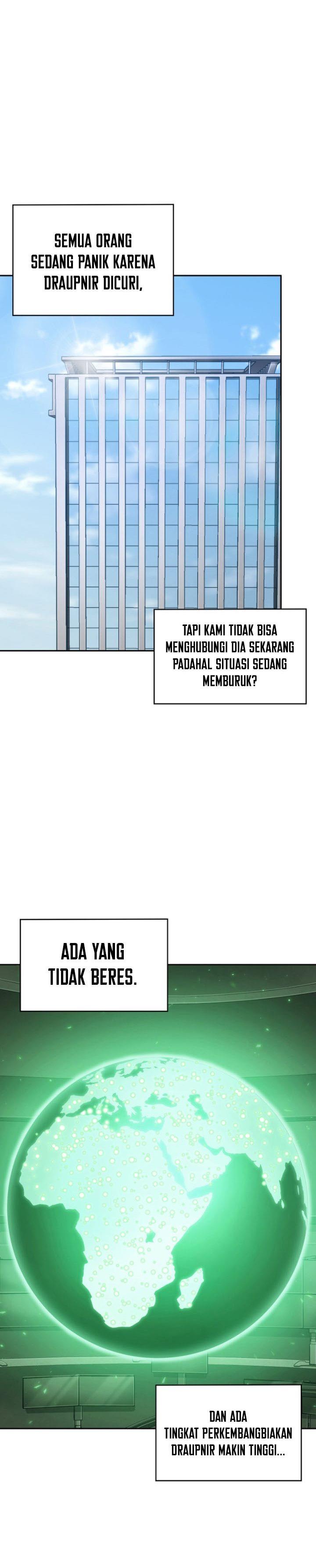 SEMUA ORANG SEDANG PANIK KARENA DRAUPNIR DICURI,

TAPI KAMI TIDAK BISA MENGHUBUNGI DIA SEKARANG PADAHAL SITUASI SEDANG MEMBURUK?

ADA YANG TIDAK BERES.

DAN ADA TINGKAT PERKEMBANGBIAKAN DRAUPNIR MAKIN TINGGI...